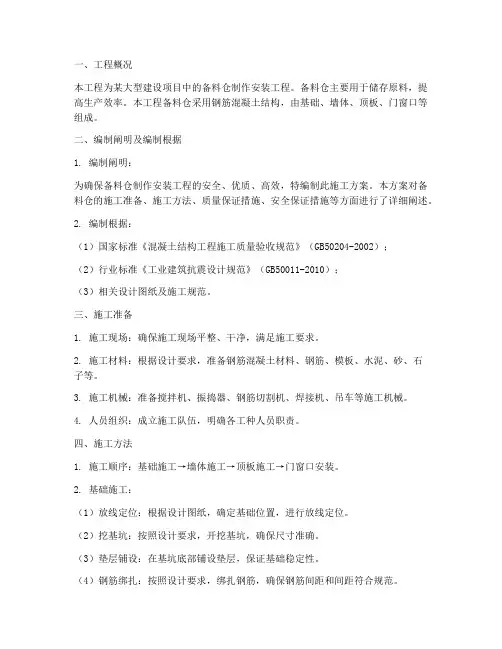 一、工程概况

本工程为某大型建设项目中的备料仓制作安装工程。备料仓主要用于储存原料，提高生产效率。本工程备料仓采用钢筋混凝土结构，由基础、墙体、顶板、门窗口等组成。

二、编制阐明及编制根据

1. 编制阐明：

为确保备料仓制作安装工程的安全、优质、高效，特编制此施工方案。本方案对备料仓的施工准备、施工方法、质量保证措施、安全保证措施等方面进行了详细阐述。

2. 编制根据：

（1）国家标准《混凝土结构工程施工质量验收规范》（GB50204-2002）；

（2）行业标准《工业建筑抗震设计规范》（GB50011-2010）；

（3）相关设计图纸及施工规范。

三、施工准备

1. 施工现场：确保施工现场平整、干净，满足施工要求。

2. 施工材料：根据设计要求，准备钢筋混凝土材料、钢筋、模板、水泥、砂、石子等。

3. 施工机械：准备搅拌机、振捣器、钢筋切割机、焊接机、吊车等施工机械。

4. 人员组织：成立施工队伍，明确各工种人员职责。

四、施工方法

1. 施工顺序：基础施工→墙体施工→顶板施工→门窗口安装。

2. 基础施工：

（1）放线定位：根据设计图纸，确定基础位置，进行放线定位。

（2）挖基坑：按照设计要求，开挖基坑，确保尺寸准确。

（3）垫层铺设：在基坑底部铺设垫层，保证基础稳定性。

（4）钢筋绑扎：按照设计要求，绑扎钢筋，确保钢筋间距和间距符合规范。